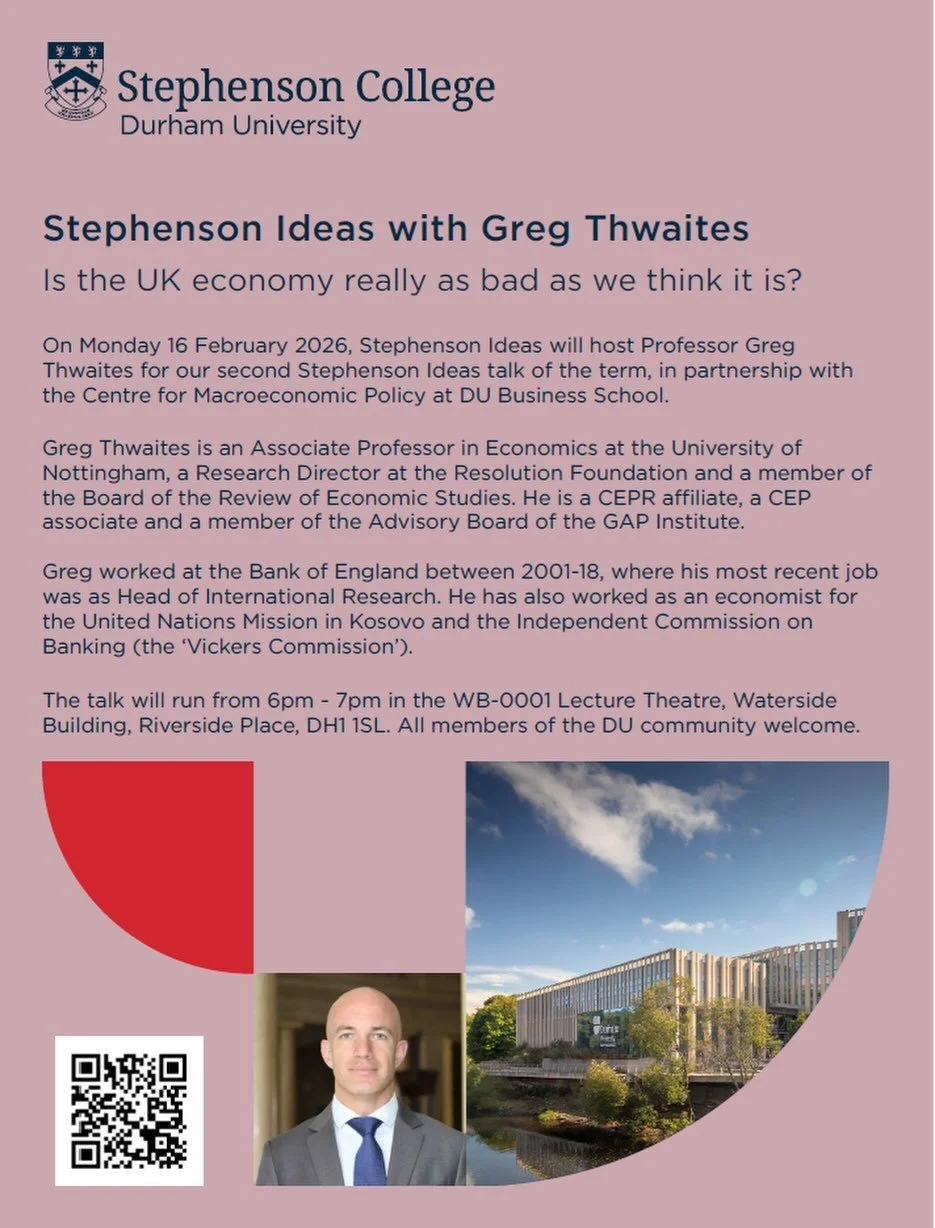 Stephenson College
Durham University

Stephenson Ideas with Greg Thwaites

Is the UK economy really as bad as we think it is?

On Monday 16 February 2026, Stephenson Ideas will host Professor Greg Thwaites for our second Stephenson Ideas talk of the term, in partnership with the Centre for Macroeconomic Policy at DU Business School.

Greg Thwaites is an Associate Professor in Economics at the University of Nottingham, a Research Director at the Resolution Foundation and a member of the Board of the Review of Economic Studies. He is a CEPR affiliate, a CEP associate and a member of the Advisory Board of the GAP Institute.

Greg worked at the Bank of England between 2001-18, where his most recent job was as Head of International Research. He has also worked as an economist for the United Nations Mission in Kosovo and the Independent Commission on Banking (the 'Vickers Commission').

The talk will run from 6pm - 7pm in the WB-0001 Lecture Theatre, Waterside Building, Riverside Place, DH1 1SL. All members of the DU community welcome.